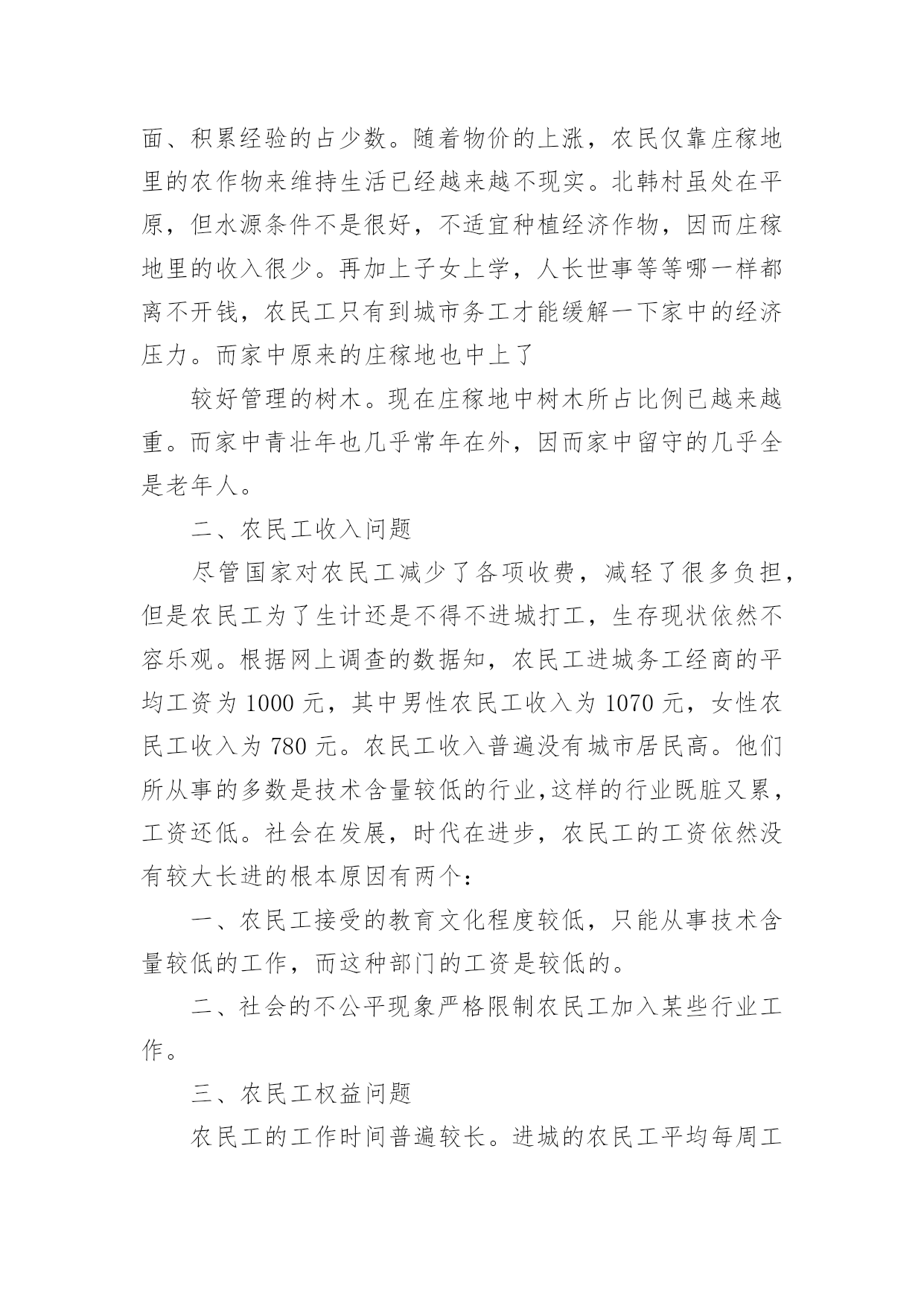 面、积累经验的占少数。随着物价的上涨，农民仅靠庄稼地里的农作物来维持生活已经越来越不现实。北韩村虽处在平原，但水源条件不是很好，不适宜种植经济作物，因而庄稼地里的收入很少。再加上子女上学，人长世事等等哪一样都离不开钱，农民工只有到城市务工才能缓解一下家中的经济压力。而家中原来的庄稼地也中上了

较好管理的树木。现在庄稼地中树木所占比例已越来越重。而家中青壮年也几乎常年在外，因而家中留守的几乎全是老年人。

二、农民工收入问题

尽管国家对农民工减少了各项收费，减轻了很多负担，但是农民工为了生计还是不得不进城打工，生存现状依然不容乐观。根据网上调查的数据知，农民工进城务工经商的平均工资为 1000 元，其中男性农民工收入为 1070 元，女性农民工收入为 780 元。农民工收入普遍没有城市居民高。他们所从事的多数是技术含量较低的行业,这样的行业既脏又累，工资还低。社会在发展，时代在进步，农民工的工资依然没有较大长进的根本原因有两个：

一、农民工接受的教育文化程度较低，只能从事技术含量较低的工作，而这种部门的工资是较低的。

二、社会的不公平现象严格限制农民工加入某些行业工作。

三、农民工权益问题

农民工的工作时间普遍较长。进城的农民工平均每周工